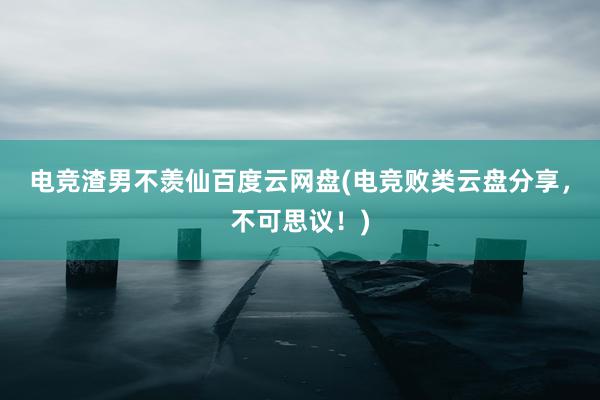 电竞渣男不羡仙百度云网盘(电竞败类云盘分享，不可思议！)